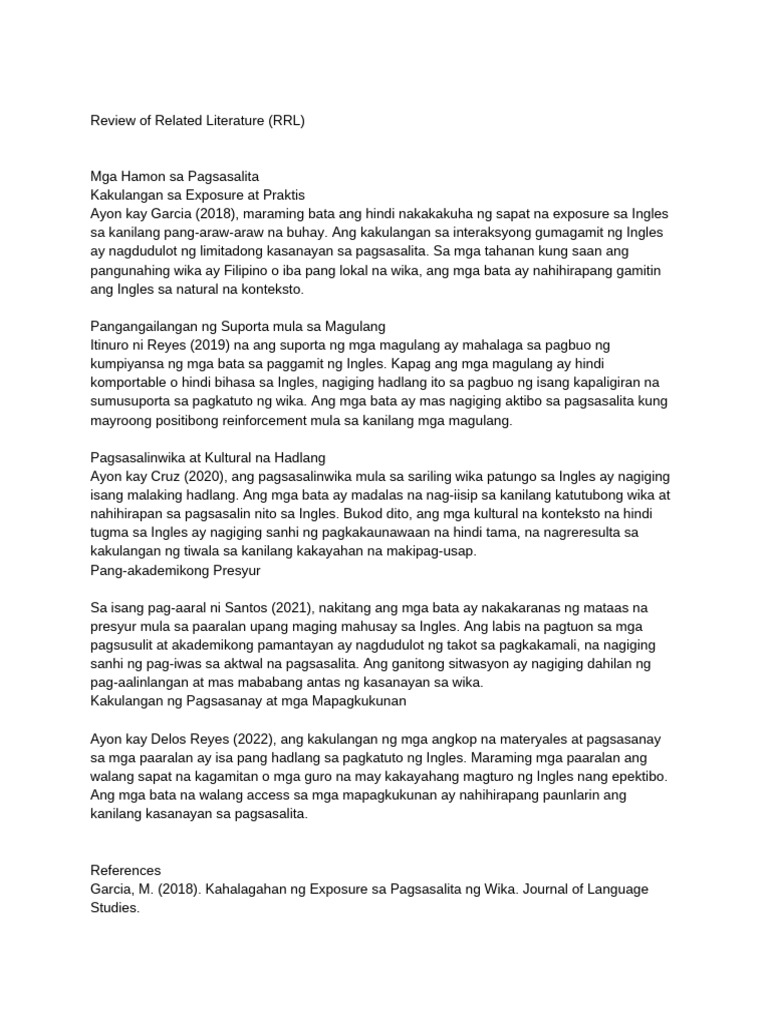 Review of Related Literature (RRL)

Mga Hamon sa Pagsasalita
Kakulangan sa Exposure at Praktis
Ayon kay Garcia (2018), maraming bata ang hindi nakakakuha ng sapat na exposure sa Ingles sa kanilang pang-araw-araw na buhay. Ang kakulangan sa interaksyong gumagamit ng Ingles ay nagdudulot ng limitadong kasanayan sa pagsasalita. Sa mga tahanan kung saan ang pangunahing wika ay Filipino o iba pang lokal na wika, ang mga bata ay nahihirapang gamitin ang Ingles sa natural na konteksto.

Pangangailangan ng Suporta mula sa Magulang
Itinuro ni Reyes (2019) na ang suporta ng mga magulang ay mahalaga sa pagbuo ng kumpiyansa ng mga bata sa paggamit ng Ingles. Kapag ang mga magulang ay hindi komportable o hindi bihasa sa Ingles, nagiging hadlang ito sa pagbuo ng isang kapaligiran na sumusuporta sa pagkatuto ng wika. Ang mga bata ay mas nagiging aktibo sa pagsasalita kung mayroong positibong reinforcement mula sa kanilang mga magulang.

Pagsasalinwika at Kultural na Hadlang
Ayon kay Cruz (2020), ang pagsasalinwika mula sa sariling wika patungo sa Ingles ay nagiging isang malaking hadlang. Ang mga bata ay madalas na nag-iisip sa kanilang katutubong wika at nahihirapan sa pagsasalin nito sa Ingles. Bukod dito, ang mga kultural na konteksto na hindi tugma sa Ingles ay nagiging sanhi ng pagkakaunawaan na hindi tama, na nagreresulta sa kakulangan ng tiwala sa kanilang kakayahan na makipag-usap.
Pang-akademikong Presyur

Sa isang pag-aaral ni Santos (2021), nakitang ang mga bata ay nakakaranas ng mataas na presyur mula sa paaralan upang maging mahusay sa Ingles. Ang labis na pagtuon sa mga pagsusulit at akademikong pamantayan ay nagdudulot ng takot sa pagkakamali, na nagiging sanhi ng pag-iwas sa aktwal na pagsasalita. Ang ganitong sitwasyon ay nagiging dahilan ng pag-aalinlangan at mas mababang antas ng kasanayan sa wika.
Kakulangan ng Pagsasanay at mga Mapagkukunan

Ayon kay Delos Reyes (2022), ang kakulangan ng mga angkop na materyales at pagsasanay sa mga paaralan ay isa pang hadlang sa pagkatuto ng Ingles. Maraming mga paaralan ang walang sapat na kagamitan o mga guro na may kakayahang magturo ng Ingles nang epektibo. Ang mga bata na walang access sa mga mapagkukunan ay nahihirapang paunlarin ang kanilang kasanayan sa pagsasalita.

References
Garcia, M. (2018). Kahalagahan ng Exposure sa Pagsasalita ng Wika. Journal of Language Studies.